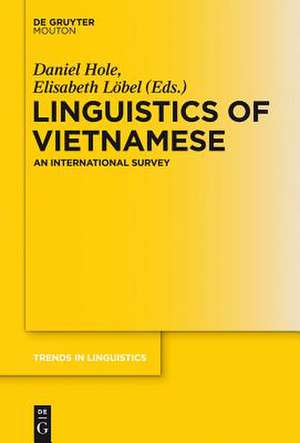 DE GRUYTER
MOUTON

Daniel Hole,
Elisabeth Löbel (Eds.)

LINGUISTICS OF VIETNAMESE

AN INTERNATIONAL SURVEY

TRENDS IN LINGUISTICS

DE
G